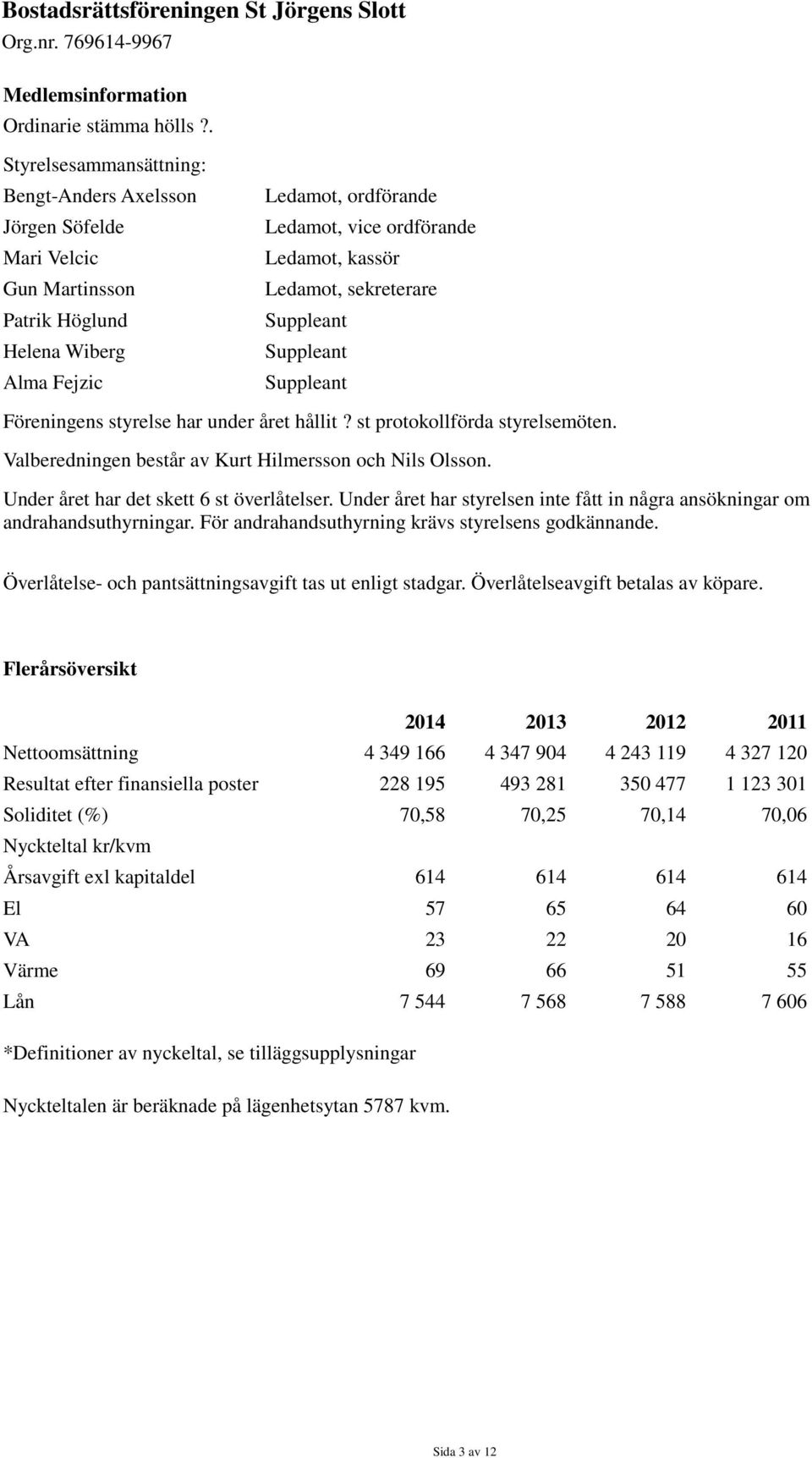 Bostadsrättsföreningen St Jörgens Slott
Org.nr. 769614-9967

Medlemsinformation
Ordinarie stämma hölls ?.

Styrelsesammansättning:

| | |
|---|---|
| Bengt-Anders Axelsson | Ledamot, ordförande |
| Jörgen Söfelde | Ledamot, vice ordförande |
| Mari Velcic | Ledamot, kassör |
| Gun Martinsson | Ledamot, sekreterare |
| Patrik Höglund | Suppleant |
| Helena Wiberg | Suppleant |
| Alma Fejzic | Suppleant |

Föreningens styrelse har under året hållit ? st protokollförda styrelsemöten.

Valberedningen består av Kurt Hilmersson och Nils Olsson.

Under året har det skett 6 st överlåtelser. Under året har styrelsen inte fått in några ansökningar om andrahandsuthyrningar. För andrahandsuthyrning krävs styrelsens godkännande.

Överlåtelse- och pantsättningsavgift tas ut enligt stadgar. Överlåtelseavgift betalas av köpare.

Flerårsöversikt

| | 2014 | 2013 | 2012 | 2011 |
|---|---|---|---|---|
| Nettoomsättning | 4 349 166 | 4 347 904 | 4 243 119 | 4 327 120 |
| Resultat efter finansiella poster | 228 195 | 493 281 | 350 477 | 1 123 301 |
| Soliditet (%) | 70,58 | 70,25 | 70,14 | 70,06 |
| Nyckteltal kr/kvm | | | | |
| Årsavgift exl kapitaldel | 614 | 614 | 614 | 614 |
| El | 57 | 65 | 64 | 60 |
| VA | 23 | 22 | 20 | 16 |
| Värme | 69 | 66 | 51 | 55 |
| Lån | 7 544 | 7 568 | 7 588 | 7 606 |

*Definitioner av nyckeltal, se tilläggsupplysningar

Nyckteltalen är beräknade på lägenhetsytan 5787 kvm.

Sida 3 av 12